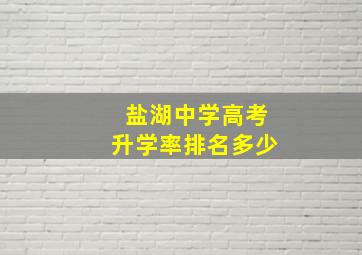 盐湖中学高考
升学率排名多少